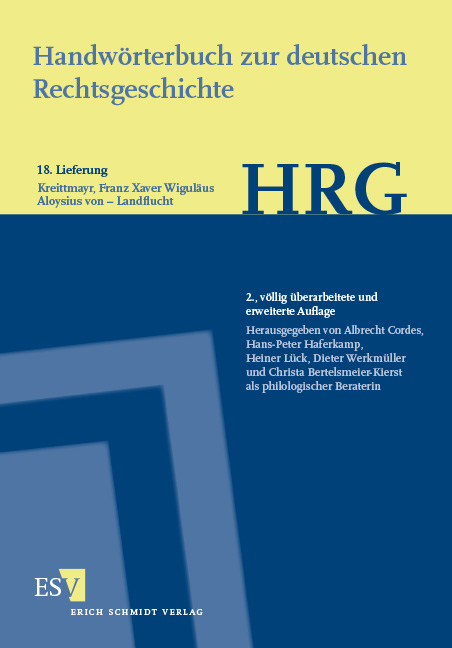 Handwörterbuch zur deutschen Rechtsgeschichte

18. Lieferung
Kreittmayr, Franz Xaver Wiguläus Aloysius von – Landflucht

HRG

2., völlig überarbeitete und erweiterte Auflage
Herausgegeben von Albrecht Cordes, Hans-Peter Haferkamp, Heiner Lück, Dieter Werkmüller und Christa Bertelsmeier-Kierst als philologischer Beraterin

ESV
ERICH SCHMIDT VERLAG